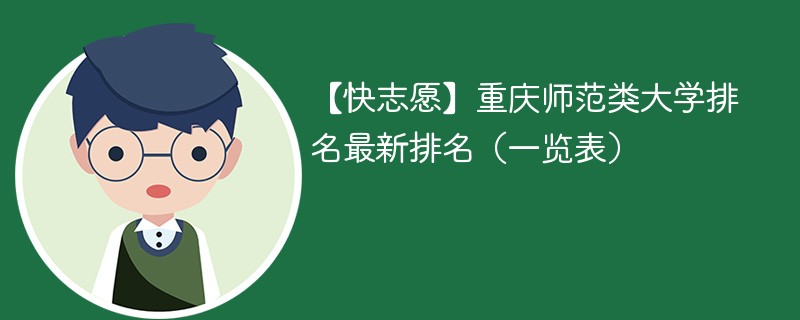 【快志愿】重庆师范类大学排名最新排名（一览表）